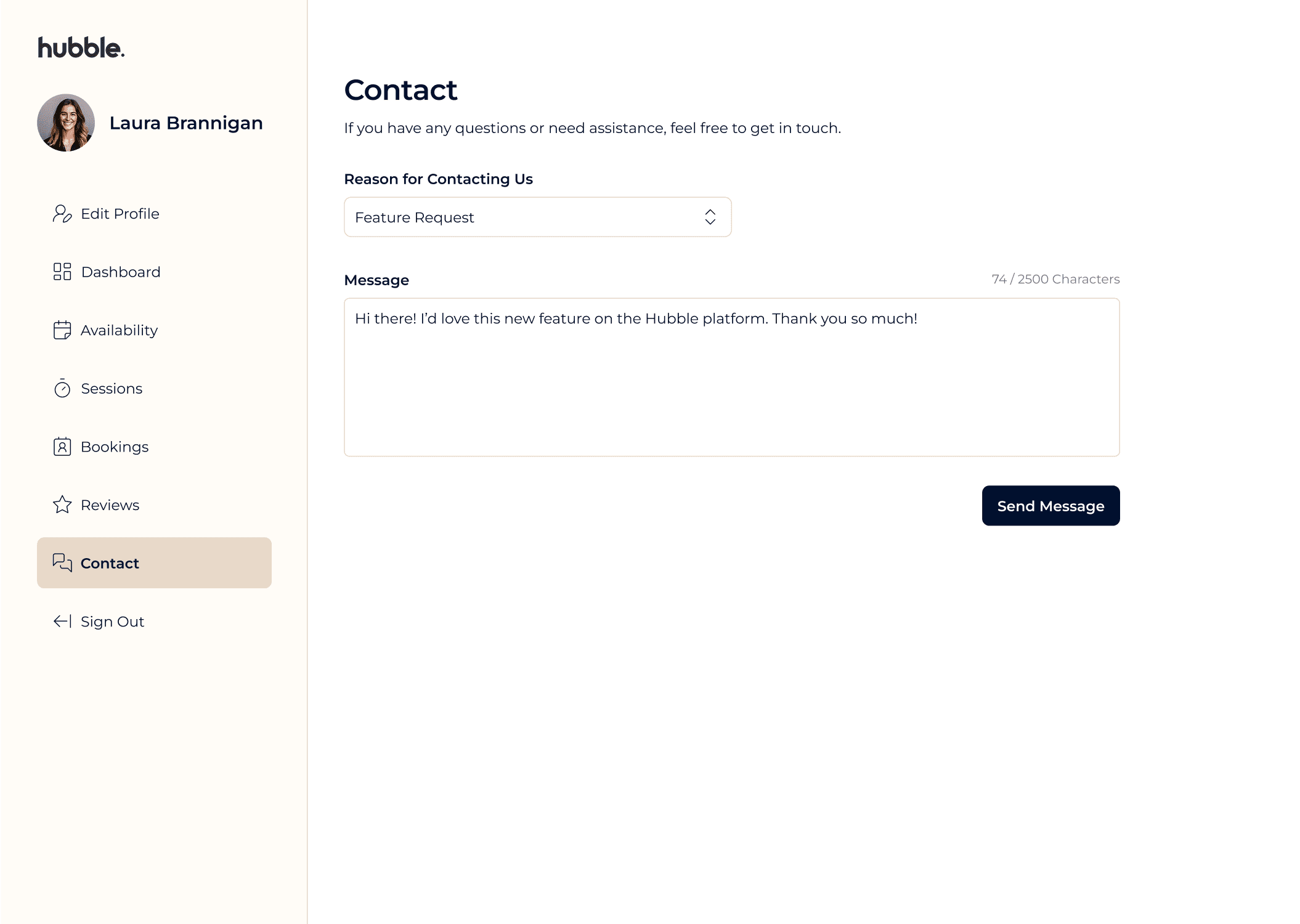 hubble.

Laura Brannigan

Edit Profile

Dashboard

Availability

Sessions

Bookings

Reviews

Contact

Sign Out

Contact

If you have any questions or need assistance, feel free to get in touch.

Reason for Contacting Us

Feature Request

Message

74 / 2500 Characters

Hi there! I'd love this new feature on the Hubble platform. Thank you so much!

Send Message